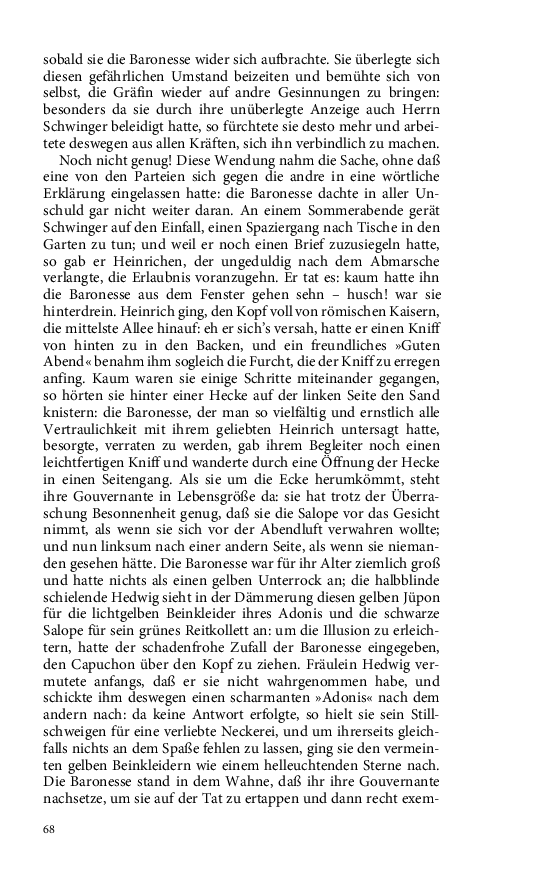 sobald sie die Baronesse wider sich aufbrachte. Sie überlegte sich diesen gefährlichen Umstand beizeiten und bemühte sich von selbst, die Gräfin wieder auf andre Gesinnungen zu bringen: besonders da sie durch ihre unüberlegte Anzeige auch Herrn Schwinger beleidigt hatte, so fürchtete sie desto mehr und arbeitete deswegen aus allen Kräften, sich ihn verbindlich zu machen.

Noch nicht genug! Diese Wendung nahm die Sache, ohne daß eine von den Parteien sich gegen die andre in eine wörtliche Erklärung eingelassen hatte: die Baronesse dachte in aller Unschuld gar nicht weiter daran. An einem Sommerabende gerät Schwinger auf den Einfall, einen Spaziergang nach Tische in den Garten zu tun; und weil er noch einen Brief zuzusiegeln hatte, so gab er Heinrichen, der ungeduldig nach dem Abmarsche verlangte, die Erlaubnis voranzugehn. Er tat es: kaum hatte ihn die Baronesse aus dem Fenster gehen sehn – husch! war sie hinterdrein. Heinrich ging, den Kopf voll von römischen Kaisern, die mittelste Allee hinauf: eh er sich's versah, hatte er einen Kniff von hinten zu in den Backen, und ein freundliches »Guten Abend« benahm ihm sogleich die Furcht, die der Kniff zu erregen anfing. Kaum waren sie einige Schritte miteinander gegangen, so hörten sie hinter einer Hecke auf der linken Seite den Sand knistern: die Baronesse, der man so vielfältig und ernstlich alle Vertraulichkeit mit ihrem geliebten Heinrich untersagt hatte, besorgte, verraten zu werden, gab ihrem Begleiter noch einen leichtfertigen Kniff und wanderte durch eine Öffnung der Hecke in einen Seitengang. Als sie um die Ecke herumkömmt, steht ihre Gouvernante in Lebensgröße da: sie hat trotz der Überraschung Besonnenheit genug, daß sie die Salope vor das Gesicht nimmt, als wenn sie sich vor der Abendluft verwahren wollte; und nun linksum nach einer andern Seite, als wenn sie niemanden gesehen hätte. Die Baronesse war für ihr Alter ziemlich groß und hatte nichts als einen gelben Unterrock an; die halbblinde schielende Hedwig sieht in der Dämmerung diesen gelben Jüpon für die lichtgelben Beinkleider ihres Adonis und die schwarze Salope für sein grünes Reitkollett an: um die Illusion zu erleichtern, hatte der schadenfrohe Zufall der Baronesse eingegeben, den Capuchon über den Kopf zu ziehen. Fräulein Hedwig vermutete anfangs, daß er sie nicht wahrgenommen habe, und schickte ihm deswegen einen scharmanten »Adonis« nach dem andern nach: da keine Antwort erfolgte, so hielt sie sein Stillschweigen für eine verliebte Neckerei, und um ihrerseits gleichfalls nichts an dem Spaße fehlen zu lassen, ging sie den vermeinten gelben Beinkleidern wie einem helleuchtenden Sterne nach. Die Baronesse stand in dem Wahne, daß ihr ihre Gouvernante nachsetze, um sie auf der Tat zu ertappen und dann recht exem-

68